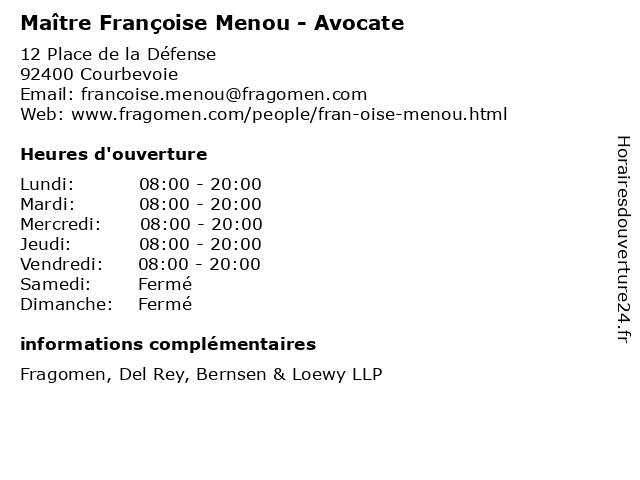 Maître Françoise Menou - Avocate

12 Place de la Défense
92400 Courbevoie
Email: francoise.menou@fragomen.com
Web: www.fragomen.com/people/fran-oise-menou.html

Heures d'ouverture

Lundi: 08:00 - 20:00
Mardi: 08:00 - 20:00
Mercredi: 08:00 - 20:00
Jeudi: 08:00 - 20:00
Vendredi: 08:00 - 20:00
Samedi: Fermé
Dimanche: Fermé

informations complémentaires

Fragomen, Del Rey, Bernsen & Loewy LLP

Horairesdouverture24.fr